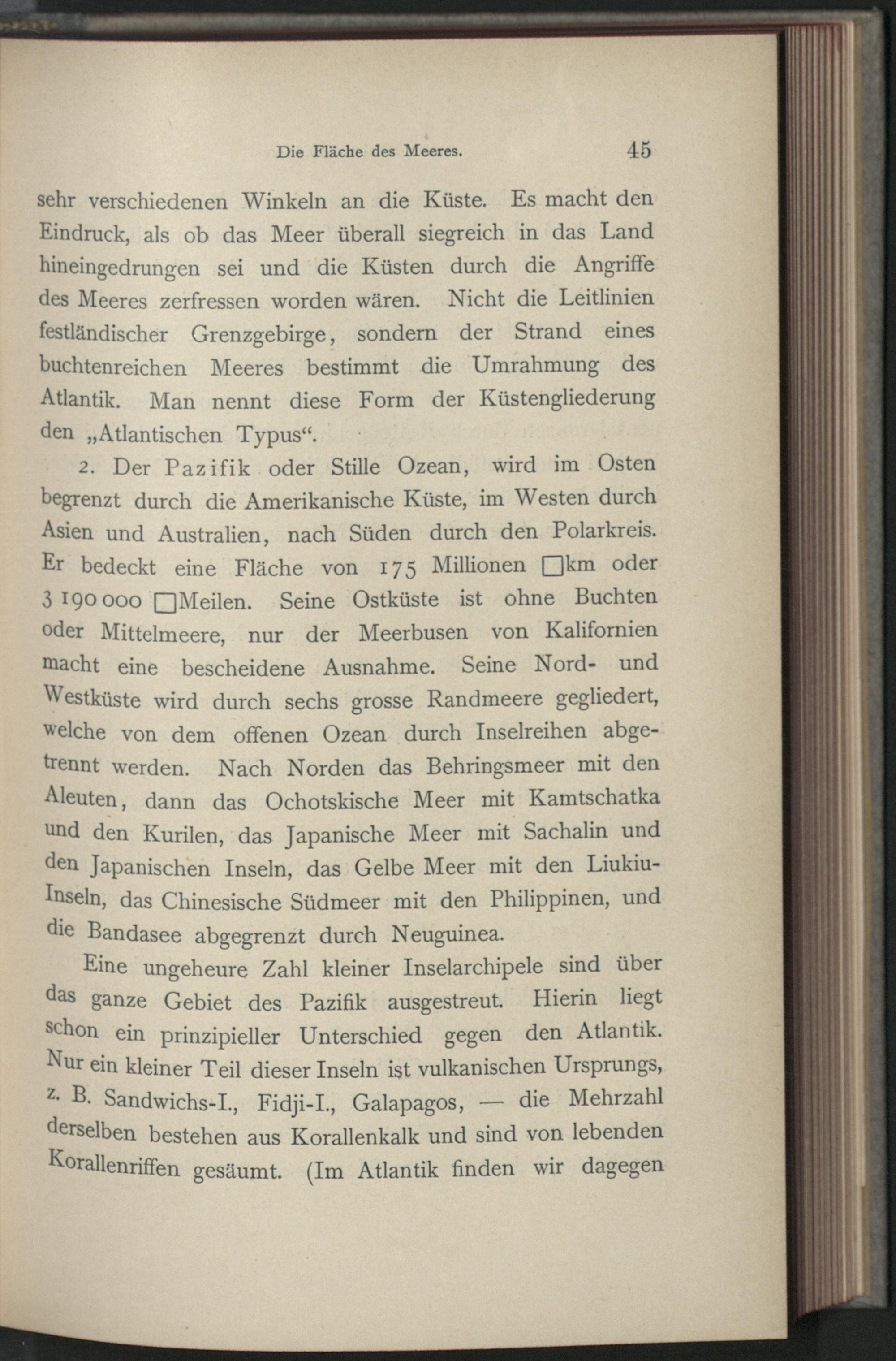 Die Fläche des Meeres. 45

sehr verschiedenen Winkeln an die Küste. Es macht den Eindruck, als ob das Meer überall siegreich in das Land hineingedrungen sei und die Küsten durch die Angriffe des Meeres zerfressen worden wären. Nicht die Leitlinien festländischer Grenzgebirge, sondern der Strand eines buchtenreichen Meeres bestimmt die Umrahmung des Atlantik. Man nennt diese Form der Küstengliederung den „Atlantischen Typus“.

2. Der Pazifik oder Stille Ozean, wird im Osten begrenzt durch die Amerikanische Küste, im Westen durch Asien und Australien, nach Süden durch den Polarkreis. Er bedeckt eine Fläche von 175 Millionen □km oder 3 190 000 □Meilen. Seine Ostküste ist ohne Buchten oder Mittelmeere, nur der Meerbusen von Kalifornien macht eine bescheidene Ausnahme. Seine Nord- und Westküste wird durch sechs grosse Randmeere gegliedert, welche von dem offenen Ozean durch Inselreihen abgetrennt werden. Nach Norden das Behringsmeer mit den Aleuten, dann das Ochotskische Meer mit Kamtschatka und den Kurilen, das Japanische Meer mit Sachalin und den Japanischen Inseln, das Gelbe Meer mit den Liukiu-Inseln, das Chinesische Südmeer mit den Philippinen, und die Bandasee abgegrenzt durch Neuguinea.

Eine ungeheure Zahl kleiner Inselarchipele sind über das ganze Gebiet des Pazifik ausgestreut. Hierin liegt schon ein prinzipieller Unterschied gegen den Atlantik. Nur ein kleiner Teil dieser Inseln ist vulkanischen Ursprungs, z. B. Sandwichs-I., Fidji-I., Galapagos, — die Mehrzahl derselben bestehen aus Korallenkalk und sind von lebenden Korallenriffen gesäumt. (Im Atlantik finden wir dagegen